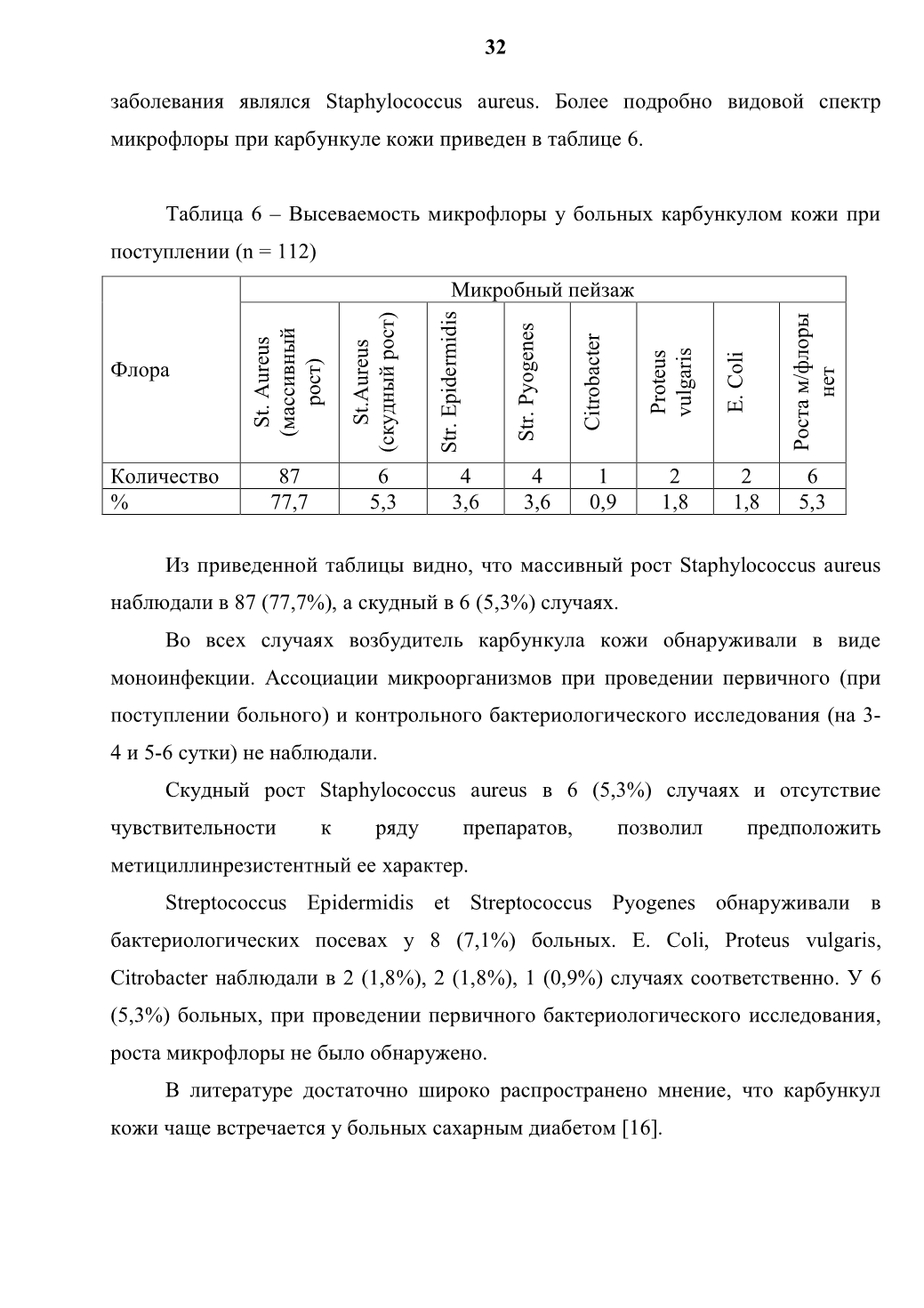 32

заболевания являлся Staphylococcus aureus. Более подробно видовой спектр микрофлоры при карбункуле кожи приведен в таблице 6.

Таблица 6 – Высеваемость микрофлоры у больных карбункулом кожи при поступлении (n = 112)

| Флора | Микробный пейзаж | | | | | | | |
|---|---|---|---|---|---|---|---|---|
| | St. Aureus (массивный рост) | St.Aureus (скудный рост) | Str. Epidermidis | Str. Pyogenes | Citrobacter | Proteus vulgaris | E. Coli | Роста м/флоры нет |
| Количество | 87 | 6 | 4 | 4 | 1 | 2 | 2 | 6 |
| % | 77,7 | 5,3 | 3,6 | 3,6 | 0,9 | 1,8 | 1,8 | 5,3 |

Из приведенной таблицы видно, что массивный рост Staphylococcus aureus наблюдали в 87 (77,7%), а скудный в 6 (5,3%) случаях.

Во всех случаях возбудитель карбункула кожи обнаруживали в виде моноинфекции. Ассоциации микроорганизмов при проведении первичного (при поступлении больного) и контрольного бактериологического исследования (на 3-4 и 5-6 сутки) не наблюдали.

Скудный рост Staphylococcus aureus в 6 (5,3%) случаях и отсутствие чувствительности к ряду препаратов, позволил предположить метициллинрезистентный ее характер.

Streptococcus Epidermidis et Streptococcus Pyogenes обнаруживали в бактериологических посевах у 8 (7,1%) больных. E. Coli, Proteus vulgaris, Citrobacter наблюдали в 2 (1,8%), 2 (1,8%), 1 (0,9%) случаях соответственно. У 6 (5,3%) больных, при проведении первичного бактериологического исследования, роста микрофлоры не было обнаружено.

В литературе достаточно широко распространено мнение, что карбункул кожи чаще встречается у больных сахарным диабетом [16].